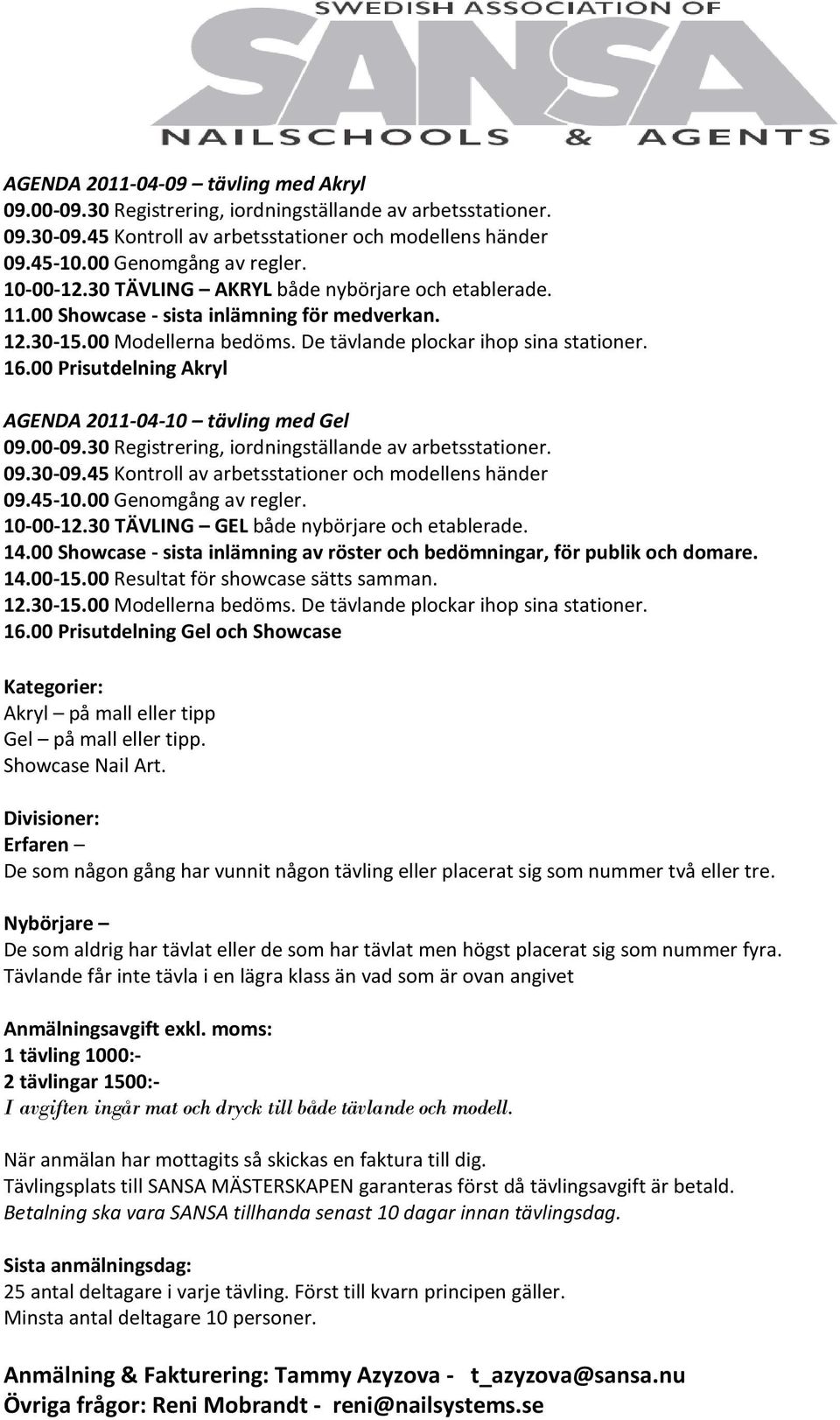 SWEDISH ASSOCIATION OF
SANSA
NAILSCHOOLS & AGENTS

AGENDA 2011-04-09 – tävling med Akryl
09.00-09.30 Registrering, iordningställande av arbetsstationer.
09.30-09.45 Kontroll av arbetsstationer och modellens händer
09.45-10.00 Genomgång av regler.
10-00-12.30 TÄVLING – AKRYL både nybörjare och etablerade.
11.00 Showcase - sista inlämning för medverkan.
12.30-15.00 Modellerna bedöms. De tävlande plockar ihop sina stationer.
16.00 Prisutdelning Akryl

AGENDA 2011-04-10 – tävling med Gel
09.00-09.30 Registrering, iordningställande av arbetsstationer.
09.30-09.45 Kontroll av arbetsstationer och modellens händer
09.45-10.00 Genomgång av regler.
10-00-12.30 TÄVLING – GEL både nybörjare och etablerade.
14.00 Showcase - sista inlämning av röster och bedömningar, för publik och domare.
14.00-15.00 Resultat för showcase sätts samman.
12.30-15.00 Modellerna bedöms. De tävlande plockar ihop sina stationer.
16.00 Prisutdelning Gel och Showcase

Kategorier:
Akryl – på mall eller tipp
Gel – på mall eller tipp.
Showcase Nail Art.

Divisioner:
Erfaren –
De som någon gång har vunnit någon tävling eller placerat sig som nummer två eller tre.

Nybörjare –
De som aldrig har tävlat eller de som har tävlat men högst placerat sig som nummer fyra.
Tävlande får inte tävla i en lägra klass än vad som är ovan angivet

Anmälningsavgift exkl. moms:
1 tävling 1000:-
2 tävlingar 1500:-
I avgiften ingår mat och dryck till både tävlande och modell.

När anmälan har mottagits så skickas en faktura till dig.
Tävlingsplats till SANSA MÄSTERSKAPEN garanteras först då tävlingsavgift är betald.
Betalning ska vara SANSA tillhanda senast 10 dagar innan tävlingsdag.

Sista anmälningsdag:
25 antal deltagare i varje tävling. Först till kvarn principen gäller.
Minsta antal deltagare 10 personer.

Anmälning & Fakturering: Tammy Azyzova - t_azyzova@sansa.nu
Övriga frågor: Reni Mobrandt - reni@nailsystems.se